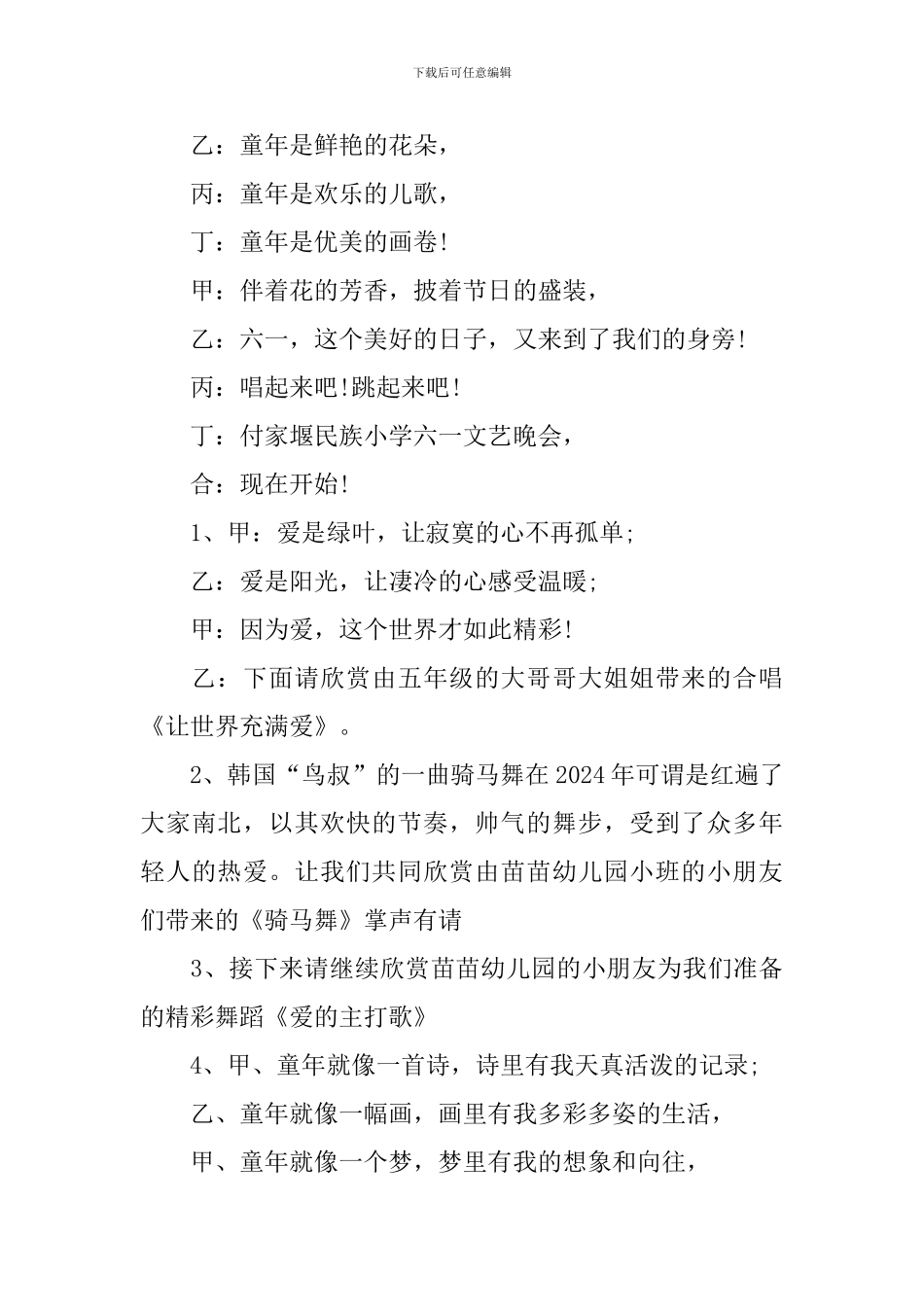 下载后可任意编辑

乙：童年是鲜艳的花朵，

丙：童年是欢乐的儿歌，

丁：童年是优美的画卷!

甲：伴着花的芳香，披着节日的盛装，

乙：六一，这个美好的日子，又来到了我们的身旁!

丙：唱起来吧!跳起来吧!

丁：付家堰民族小学六一文艺晚会，

合：现在开始!

1、甲：爱是绿叶，让寂寞的心不再孤单;

乙：爱是阳光，让凄冷的心感受温暖;

甲：因为爱，这个世界才如此精彩!

乙：下面请欣赏由五年级的大哥哥大姐姐带来的合唱《让世界充满爱》。

2、韩国“鸟叔”的一曲骑马舞在2024年可谓是红遍了大家南北，以其欢快的节奏，帅气的舞步，受到了众多年轻人的热爱。让我们共同欣赏由苗苗幼儿园小班的小朋友们带来的《骑马舞》掌声有请

3、接下来请继续欣赏苗苗幼儿园的小朋友为我们准备的精彩舞蹈《爱的主打歌》

4、甲、童年就像一首诗，诗里有我天真活泼的记录;

乙、童年就像一幅画，画里有我多彩多姿的生活，

甲、童年就像一个梦，梦里有我的想象和向往，